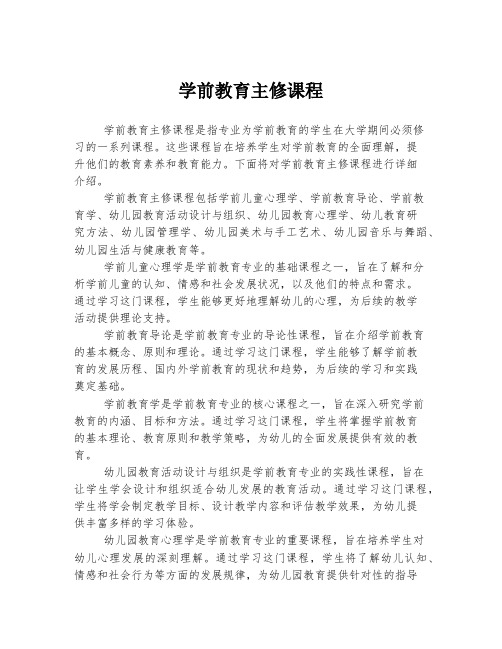 学前教育主修课程

学前教育主修课程是指专业为学前教育的学生在大学期间必须修习的一系列课程。这些课程旨在培养学生对学前教育的全面理解，提升他们的教育素养和教育能力。下面将对学前教育主修课程进行详细介绍。

学前教育主修课程包括学前儿童心理学、学前教育导论、学前教育学、幼儿园教育活动设计与组织、幼儿园教育心理学、幼儿教育研究方法、幼儿园管理学、幼儿园美术与手工艺术、幼儿园音乐与舞蹈、幼儿园生活与健康教育等。

学前儿童心理学是学前教育专业的基础课程之一，旨在了解和分析学前儿童的认知、情感和社会发展状况，以及他们的特点和需求。通过学习这门课程，学生能够更好地理解幼儿的心理，为后续的教学活动提供理论支持。

学前教育导论是学前教育专业的导论性课程，旨在介绍学前教育的基本概念、原则和理论。通过学习这门课程，学生能够了解学前教育的发展历程、国内外学前教育的现状和趋势，为后续的学习和实践奠定基础。

学前教育学是学前教育专业的核心课程之一，旨在深入研究学前教育的内涵、目标和方法。通过学习这门课程，学生将掌握学前教育的基本理论、教育原则和教学策略，为幼儿的全面发展提供有效的教育。

幼儿园教育活动设计与组织是学前教育专业的实践性课程，旨在让学生学会设计和组织适合幼儿发展的教育活动。通过学习这门课程，学生将学会制定教学目标、设计教学内容和评估教学效果，为幼儿提供丰富多样的学习体验。

幼儿园教育心理学是学前教育专业的重要课程，旨在培养学生对幼儿心理发展的深刻理解。通过学习这门课程，学生将了解幼儿认知、情感和社会行为等方面的发展规律，为幼儿园教育提供针对性的指导